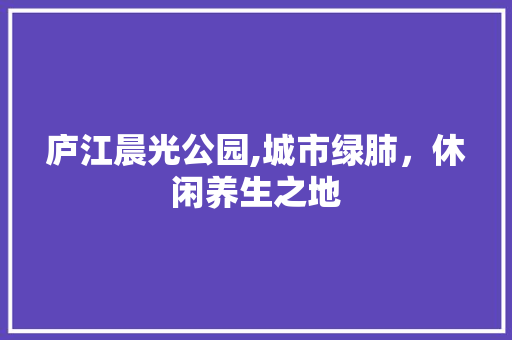 庐江晨光公园,城市绿肺，休闲养生之地